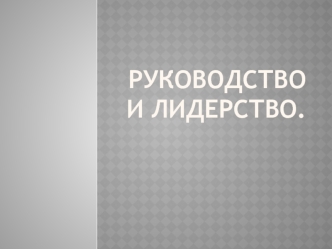 РУКОВОДСТВО И ЛИДЕРСТВО.